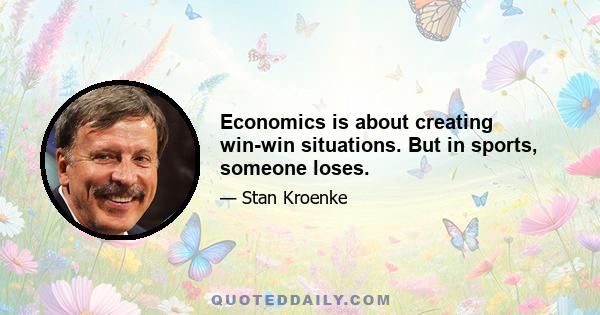 Economics is about creating win-win situations. But in sports, someone loses.

— Stan Kroenke

QUOTEDDAILY.COM